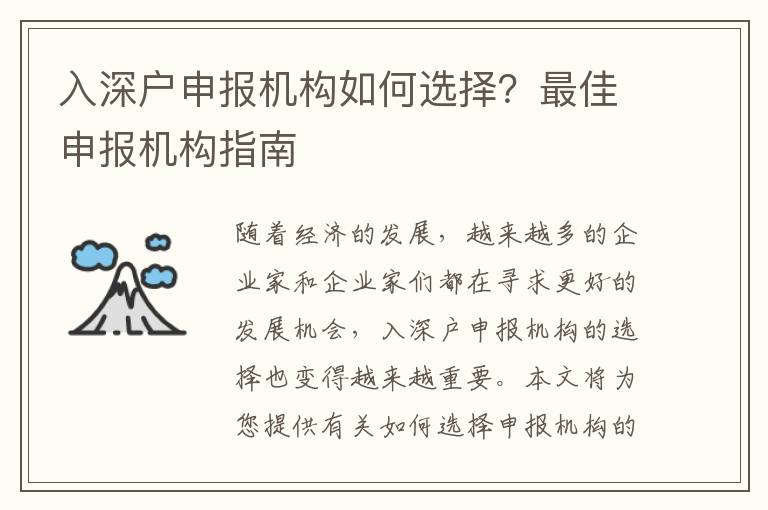 入深户申报机构如何选择？最佳申报机构指南

随着经济的发展，越来越多的企业家和企业家们都在寻求更好的发展机会，入深户申报机构的选择也变得越来越重要。本文将为您提供有关如何选择申报机构的